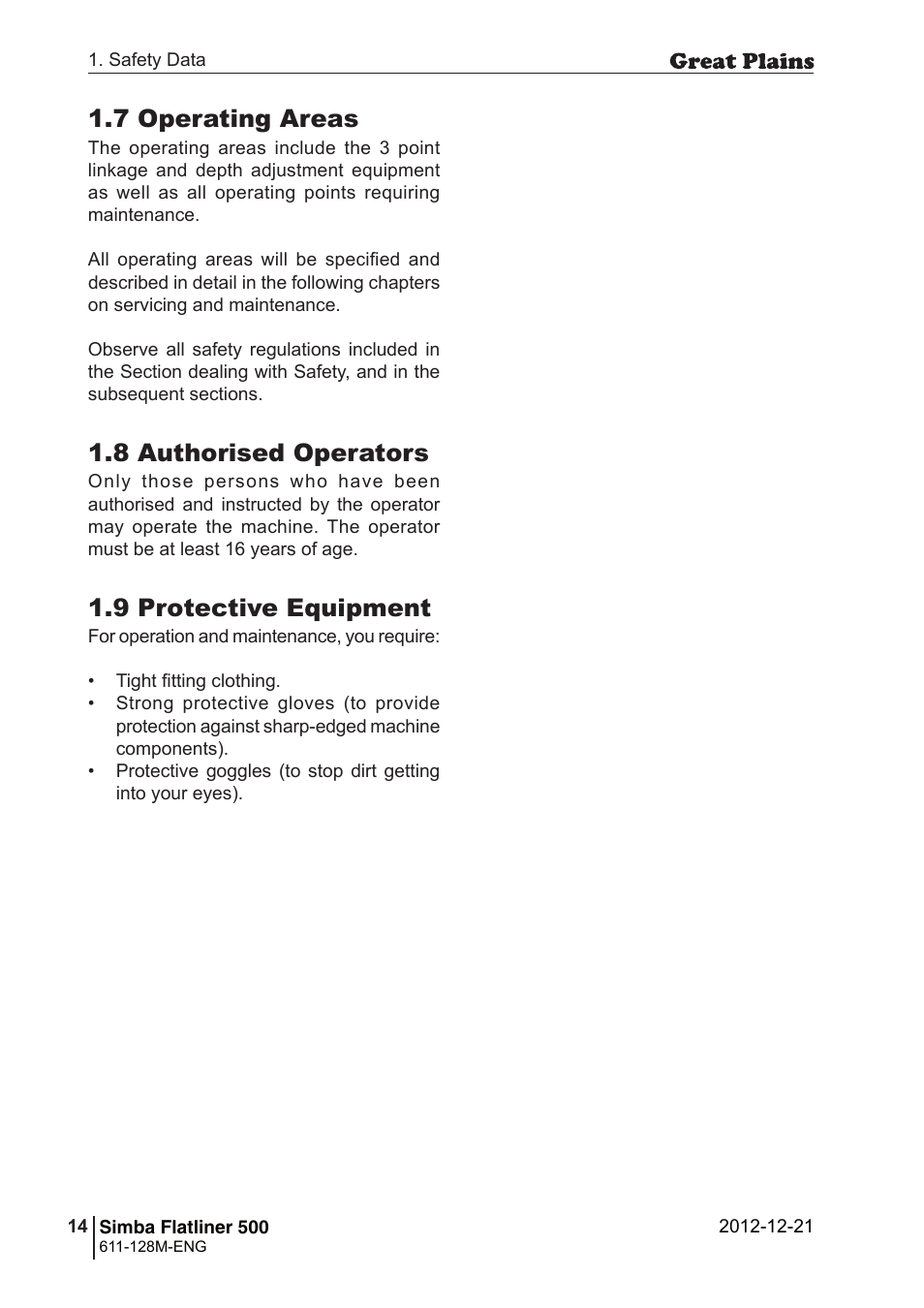 1. Safety Data

Great Plains

1.7 Operating Areas

The operating areas include the 3 point linkage and depth adjustment equipment as well as all operating points requiring maintenance.

All operating areas will be specified and described in detail in the following chapters on servicing and maintenance.

Observe all safety regulations included in the Section dealing with Safety, and in the subsequent sections.

1.8 Authorised Operators

Only those persons who have been authorised and instructed by the operator may operate the machine. The operator must be at least 16 years of age.

1.9 Protective Equipment

For operation and maintenance, you require:

• Tight fitting clothing.
• Strong protective gloves (to provide protection against sharp-edged machine components).
• Protective goggles (to stop dirt getting into your eyes).

14 Simba Flatliner 500
611-128M-ENG

2012-12-21